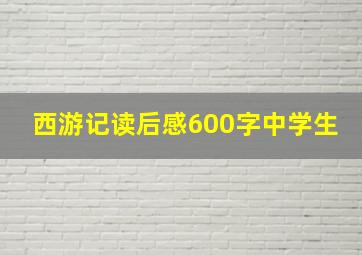 西游记读后感600字中学生